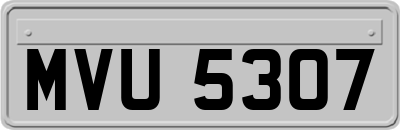 MVU 5307